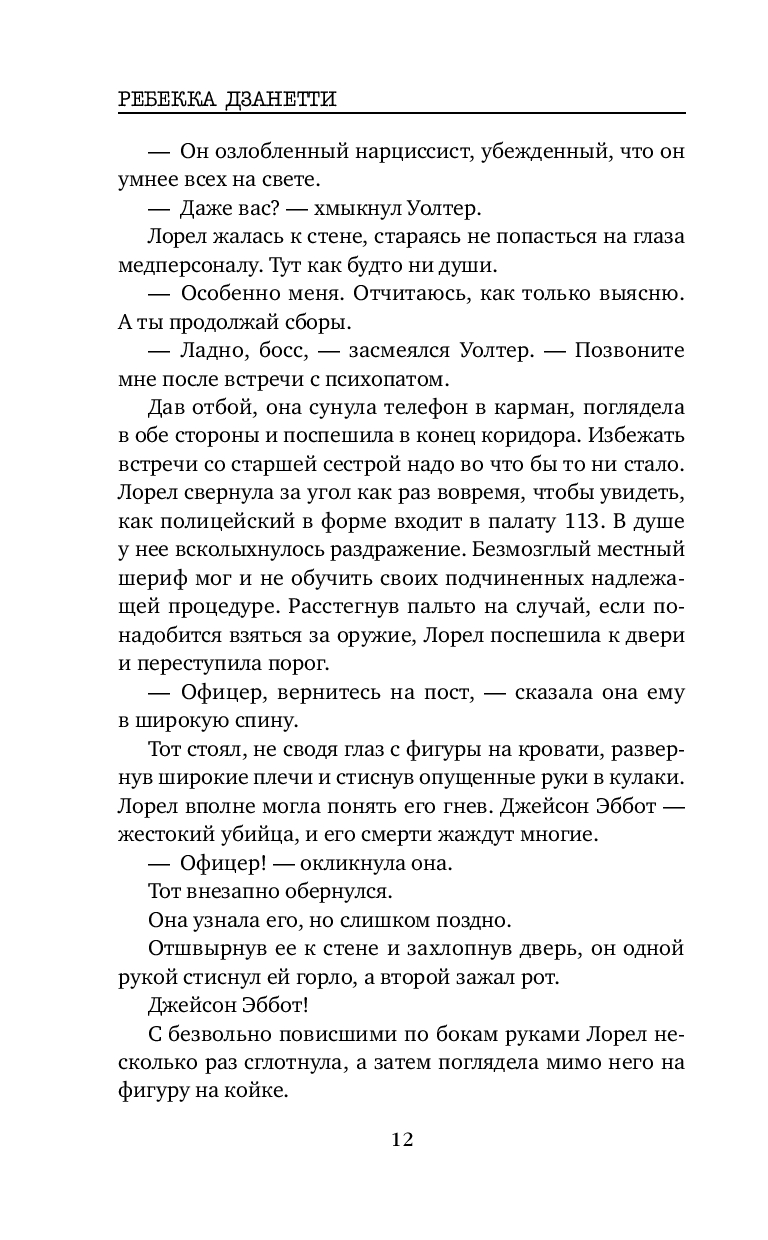 РЕБЕККА ДЗАНЕТТИ

— Он озлобленный нарциссист, убежденный, что он умнее всех на свете.

— Даже вас? — хмыкнул Уолтер.

Лорел жалась к стене, стараясь не попасться на глаза медперсоналу. Тут как будто ни души.

— Особенно меня. Отчитаюсь, как только выясню. А ты продолжай сборы.

— Ладно, босс, — засмеялся Уолтер. — Позвоните мне после встречи с психопатом.

Дав отбой, она сунула телефон в карман, поглядела в обе стороны и поспешила в конец коридора. Избежать встречи со старшей сестрой надо во что бы то ни стало. Лорел свернула за угол как раз вовремя, чтобы увидеть, как полицейский в форме входит в палату 113. В душе у нее всколыхнулось раздражение. Безмозглый местный шериф мог и не обучить своих подчиненных надлежащей процедуре. Расстегнув пальто на случай, если понадобится взяться за оружие, Лорел поспешила к двери и переступила порог.

— Офицер, вернитесь на пост, — сказала она ему в широкую спину.

Тот стоял, не сводя глаз с фигуры на кровати, развернув широкие плечи и стиснув опущенные руки в кулаки. Лорел вполне могла понять его гнев. Джейсон Эббот — жестокий убийца, и его смерти жаждут многие.

— Офицер! — окликнула она.

Тот внезапно обернулся.

Она узнала его, но слишком поздно.

Отшвырнув ее к стене и захлопнув дверь, он одной рукой стиснул ей горло, а второй зажал рот.

Джейсон Эббот!

С безвольно повисшими по бокам руками Лорел несколько раз сглотнула, а затем поглядела мимо него на фигуру на койке.

12